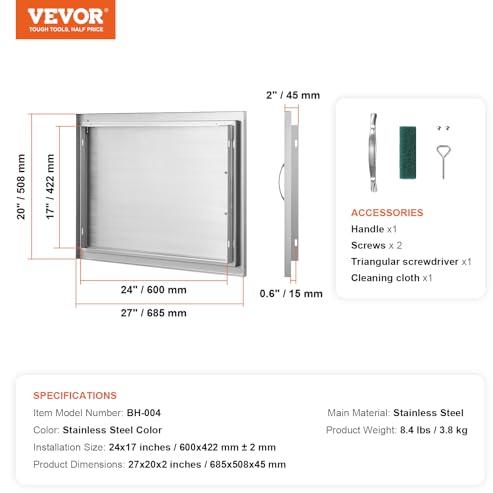 VEVOR
TOUGH TOOLS, HALF PRICE

20" / 508 mm
17" / 422 mm
24" / 600 mm
27" / 685 mm
2" / 45 mm
0.6" / 15 mm

ACCESSORIES
Handle x1
Screws x 2
Triangular screwdriver x1
Cleaning cloth x1

SPECIFICATIONS
Item Model Number: BH-004
Color: Stainless Steel Color
Installation Size: 24x17 inches / 600x422 mm ± 2 mm
Product Dimensions: 27x20x2 inches / 685x508x45 mm
Main Material: Stainless Steel
Product Weight: 8.4 lbs / 3.8 kg